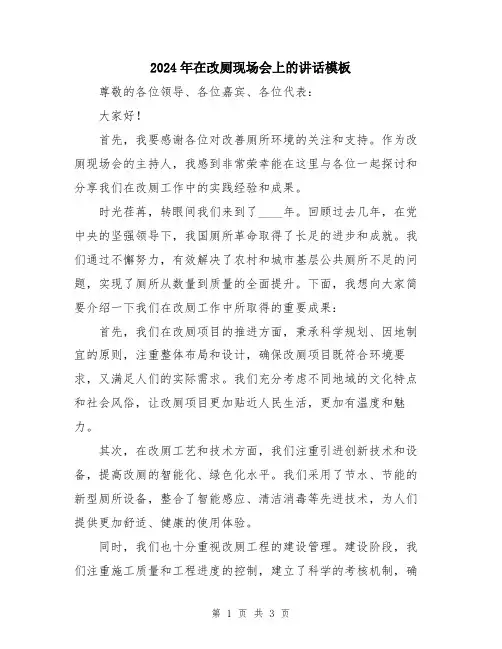 2024年在改厕现场会上的讲话模板

尊敬的各位领导、各位嘉宾、各位代表：

大家好！

首先，我要感谢各位对改善厕所环境的关注和支持。作为改厕现场会的主持人，我感到非常荣幸能在这里与各位一起探讨和分享我们在改厕工作中的实践经验和成果。

时光荏苒，转眼间我们来到了____年。回顾过去几年，在党中央的坚强领导下，我国厕所革命取得了长足的进步和成就。我们通过不懈努力，有效解决了农村和城市基层公共厕所不足的问题，实现了厕所从数量到质量的全面提升。下面，我想向大家简要介绍一下我们在改厕工作中所取得的重要成果：

首先，我们在改厕项目的推进方面，秉承科学规划、因地制宜的原则，注重整体布局和设计，确保改厕项目既符合环境要求，又满足人们的实际需求。我们充分考虑不同地域的文化特点和社会风俗，让改厕项目更加贴近人民生活，更加有温度和魅力。

其次，在改厕工艺和技术方面，我们注重引进创新技术和设备，提高改厕的智能化、绿色化水平。我们采用了节水、节能的新型厕所设备，整合了智能感应、清洁消毒等先进技术，为人们提供更加舒适、健康的使用体验。

同时，我们也十分重视改厕工程的建设管理。建设阶段，我们注重施工质量和工程进度的控制，建立了科学的考核机制，确

第 1 页 共 3 页